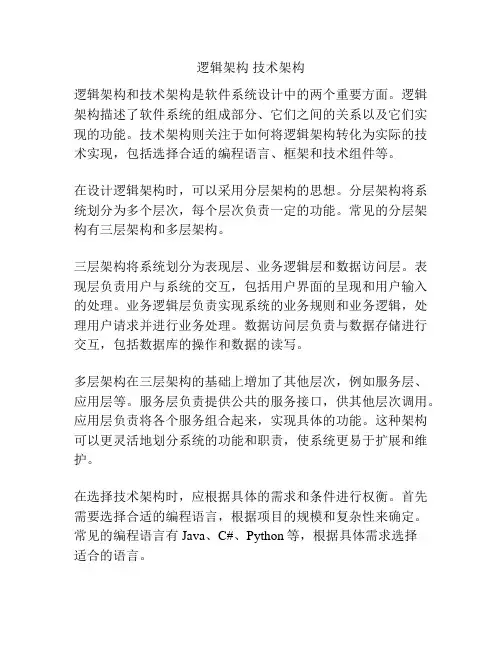 逻辑架构 技术架构

逻辑架构和技术架构是软件系统设计中的两个重要方面。逻辑架构描述了软件系统的组成部分、它们之间的关系以及它们实现的功能。技术架构则关注于如何将逻辑架构转化为实际的技术实现，包括选择合适的编程语言、框架和技术组件等。

在设计逻辑架构时，可以采用分层架构的思想。分层架构将系统划分为多个层次，每个层次负责一定的功能。常见的分层架构有三层架构和多层架构。

三层架构将系统划分为表现层、业务逻辑层和数据访问层。表现层负责用户与系统的交互，包括用户界面的呈现和用户输入的处理。业务逻辑层负责实现系统的业务规则和业务逻辑，处理用户请求并进行业务处理。数据访问层负责与数据存储进行交互，包括数据库的操作和数据的读写。

多层架构在三层架构的基础上增加了其他层次，例如服务层、应用层等。服务层负责提供公共的服务接口，供其他层次调用。应用层负责将各个服务组合起来，实现具体的功能。这种架构可以更灵活地划分系统的功能和职责，使系统更易于扩展和维护。

在选择技术架构时，应根据具体的需求和条件进行权衡。首先需要选择合适的编程语言，根据项目的规模和复杂性来确定。常见的编程语言有 Java、C#、Python 等，根据具体需求选择适合的语言。